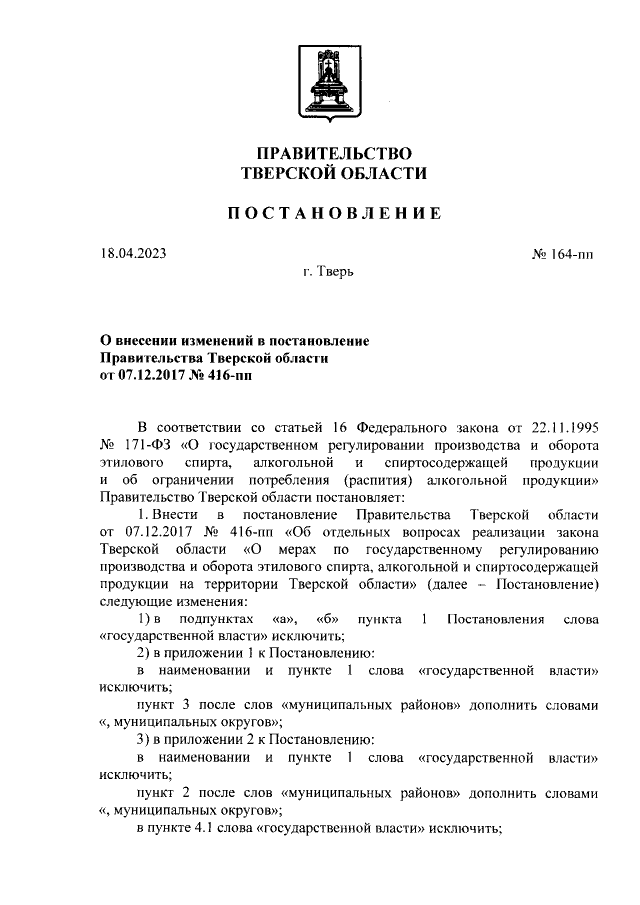 ПРАВИТЕЛЬСТВО
ТВЕРСКОЙ ОБЛАСТИ

ПОСТАНОВЛЕНИЕ

18.04.2023

№ 164-пп

г. Тверь

О внесении изменений в постановление Правительства Тверской области от 07.12.2017 № 416-пп

В соответствии со статьей 16 Федерального закона от 22.11.1995 № 171-ФЗ «О государственном регулировании производства и оборота этилового спирта, алкогольной и спиртосодержащей продукции и об ограничении потребления (распития) алкогольной продукции» Правительство Тверской области постановляет:

1. Внести в постановление Правительства Тверской области от 07.12.2017 № 416-пп «Об отдельных вопросах реализации закона Тверской области «О мерах по государственному регулированию производства и оборота этилового спирта, алкогольной и спиртосодержащей продукции на территории Тверской области» (далее – Постановление) следующие изменения:

1) в подпунктах «а», «б» пункта 1 Постановления слова «государственной власти» исключить;

2) в приложении 1 к Постановлению:

в наименовании и пункте 1 слова «государственной власти» исключить;

пункт 3 после слов «муниципальных районов» дополнить словами «, муниципальных округов»;

3) в приложении 2 к Постановлению:

в наименовании и пункте 1 слова «государственной власти» исключить;

пункт 2 после слов «муниципальных районов» дополнить словами «, муниципальных округов»;

в пункте 4.1 слова «государственной власти» исключить;